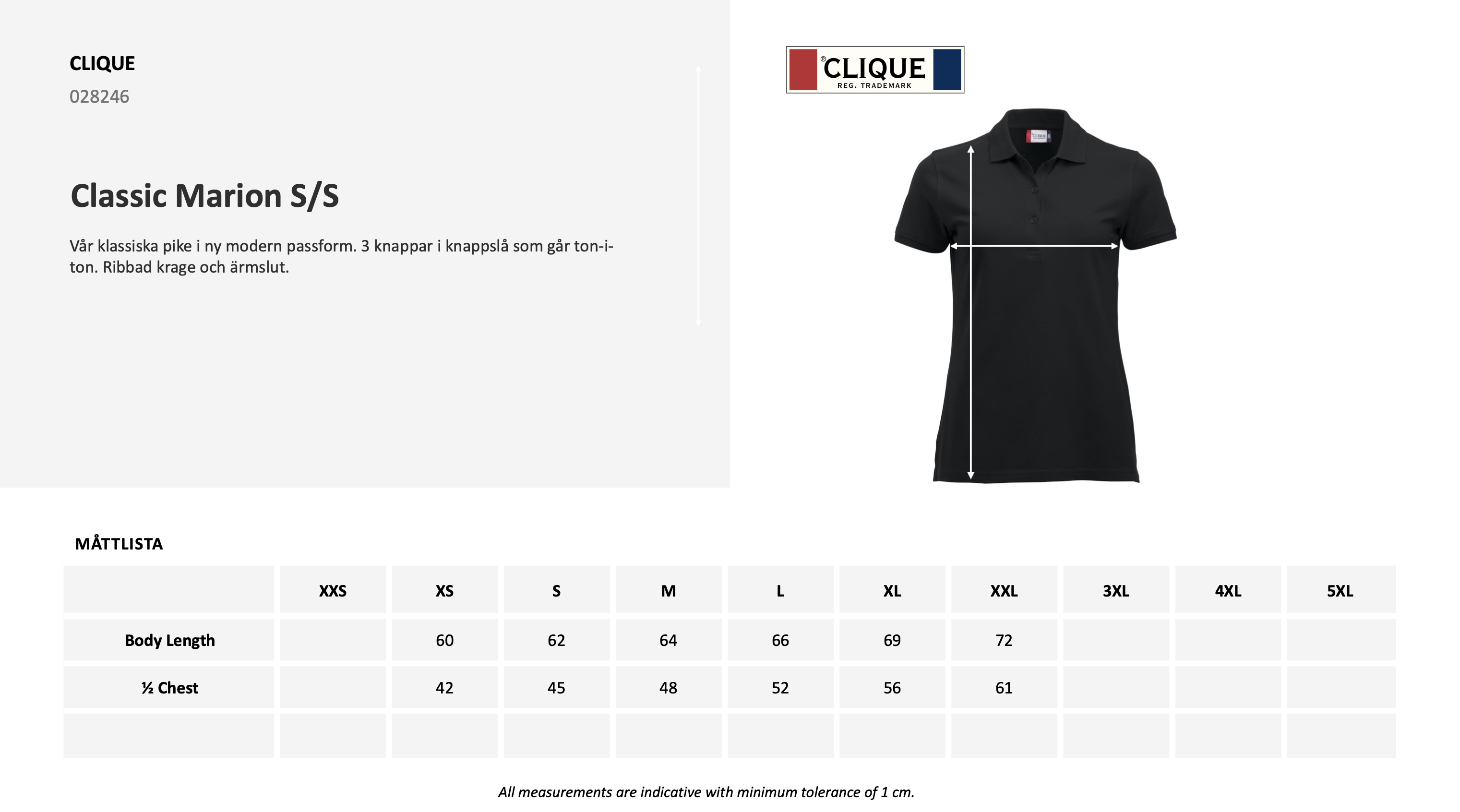 CLIQUE
028246

Classic Marion S/S

Vår klassiska pike i ny modern passform. 3 knappar i knappslå som går ton-i-ton. Ribbad krage och ärmslut.

®CLIQUE
REG. TRADEMARK

MÅTTLISTA

|  | XXS | XS | S | M | L | XL | XXL | 3XL | 4XL | 5XL |
|---|---|---|---|---|---|---|---|---|---|---|
| Body Length |  | 60 | 62 | 64 | 66 | 69 | 72 |  |  |  |
| ½ Chest |  | 42 | 45 | 48 | 52 | 56 | 61 |  |  |  |
|  |  |  |  |  |  |  |  |  |  |  |

All measurements are indicative with minimum tolerance of 1 cm.